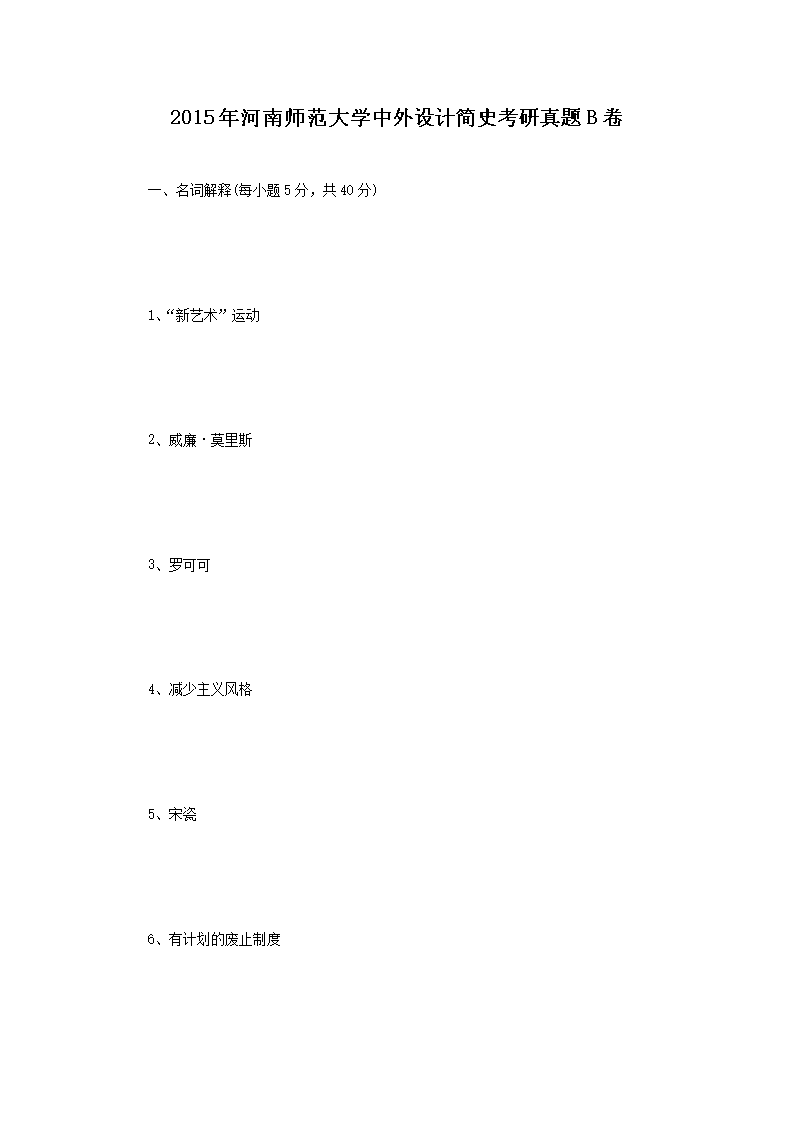 2015年河南师范大学中外设计简史考研真题B卷

一、名词解释(每小题5分，共40分)

1、“新艺术”运动

2、威廉·莫里斯

3、罗可可

4、减少主义风格

5、宋瓷

6、有计划的废止制度